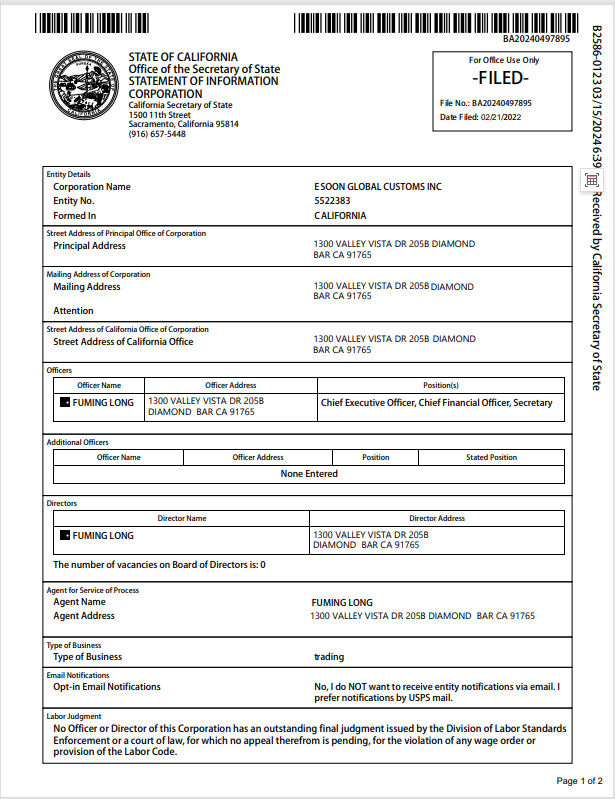 BA20240497895

STATE OF CALIFORNIA
Office of the Secretary of State
STATEMENT OF INFORMATION
CORPORATION
California Secretary of State
1500 11th Street
Sacramento, California 95814
(916) 657-5448

For Office Use Only
-FILED-
File No.: BA20240497895
Date Filed: 02/21/2022

B2586-0123 03/15/2024 6:39 Received by California Secretary of State

Entity Details
Corporation Name ESOON GLOBAL CUSTOMS INC
Entity No. 5522383
Formed In CALIFORNIA

Street Address of Principal Office of Corporation
Principal Address 1300 VALLEY VISTA DR 205B DIAMOND BAR CA 91765

Mailing Address of Corporation
Mailing Address 1300 VALLEY VISTA DR 205B DIAMOND BAR CA 91765
Attention

Street Address of California Office of Corporation
Street Address of California Office 1300 VALLEY VISTA DR 205B DIAMOND BAR CA 91765

Officers

| Officer Name | Officer Address | Position(s) |
|---|---|---|
| FUMING LONG | 1300 VALLEY VISTA DR 205B DIAMOND BAR CA 91765 | Chief Executive Officer, Chief Financial Officer, Secretary |

Additional Officers

| Officer Name | Officer Address | Position | Stated Position |
|---|---|---|---|
| None Entered | | | |

Directors

| Director Name | Director Address |
|---|---|
| FUMING LONG | 1300 VALLEY VISTA DR 205B DIAMOND BAR CA 91765 |

The number of vacancies on Board of Directors is: 0

Agent for Service of Process
Agent Name FUMING LONG
Agent Address 1300 VALLEY VISTA DR 205B DIAMOND BAR CA 91765

Type of Business
Type of Business trading

Email Notifications
Opt-in Email Notifications No, I do NOT want to receive entity notifications via email. I prefer notifications by USPS mail.

Labor Judgment
No Officer or Director of this Corporation has an outstanding final judgment issued by the Division of Labor Standards Enforcement or a court of law, for which no appeal therefrom is pending, for the violation of any wage order or provision of the Labor Code.

Page 1 of 2